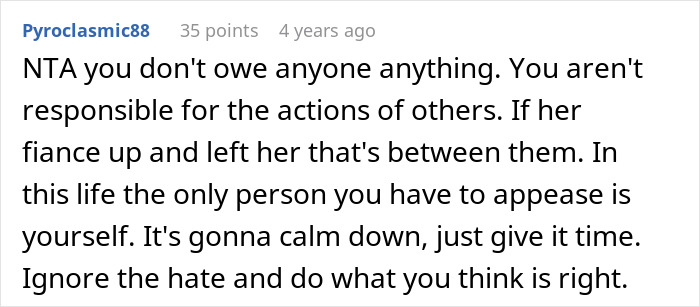 Pyroclasmic88 35 points 4 years ago

NTA you don't owe anyone anything. You aren't responsible for the actions of others. If her fiance up and left her that's between them. In this life the only person you have to appease is yourself. It's gonna calm down, just give it time. Ignore the hate and do what you think is right.